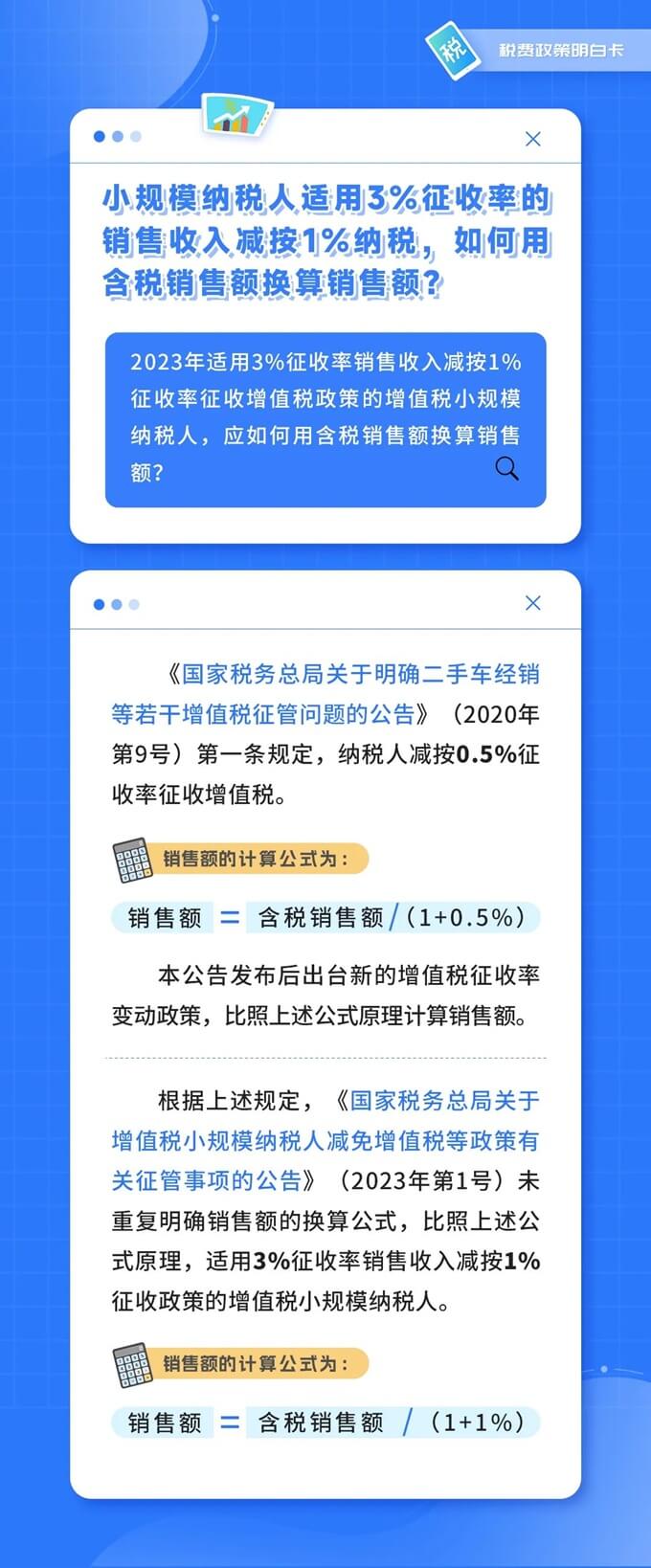 税
税费政策明白卡

小规模纳税人适用3%征收率的销售收入减按1%纳税，如何用含税销售额换算销售额？

2023年适用3%征收率销售收入减按1%征收率征收增值税政策的增值税小规模纳税人，应如何用含税销售额换算销售额？

《国家税务总局关于明确二手车经销等若干增值税征管问题的公告》（2020年第9号）第一条规定，纳税人减按0.5%征收率征收增值税。

销售额的计算公式为：

销售额 = 含税销售额 /（1+0.5%）

本公告发布后出台新的增值税征收率变动政策，比照上述公式原理计算销售额。

根据上述规定，《国家税务总局关于增值税小规模纳税人减免增值税等政策有关征管事项的公告》（2023年第1号）未重复明确销售额的换算公式，比照上述公式原理，适用3%征收率销售收入减按1%征收政策的增值税小规模纳税人。

销售额的计算公式为：

销售额 = 含税销售额 /（1+1%）